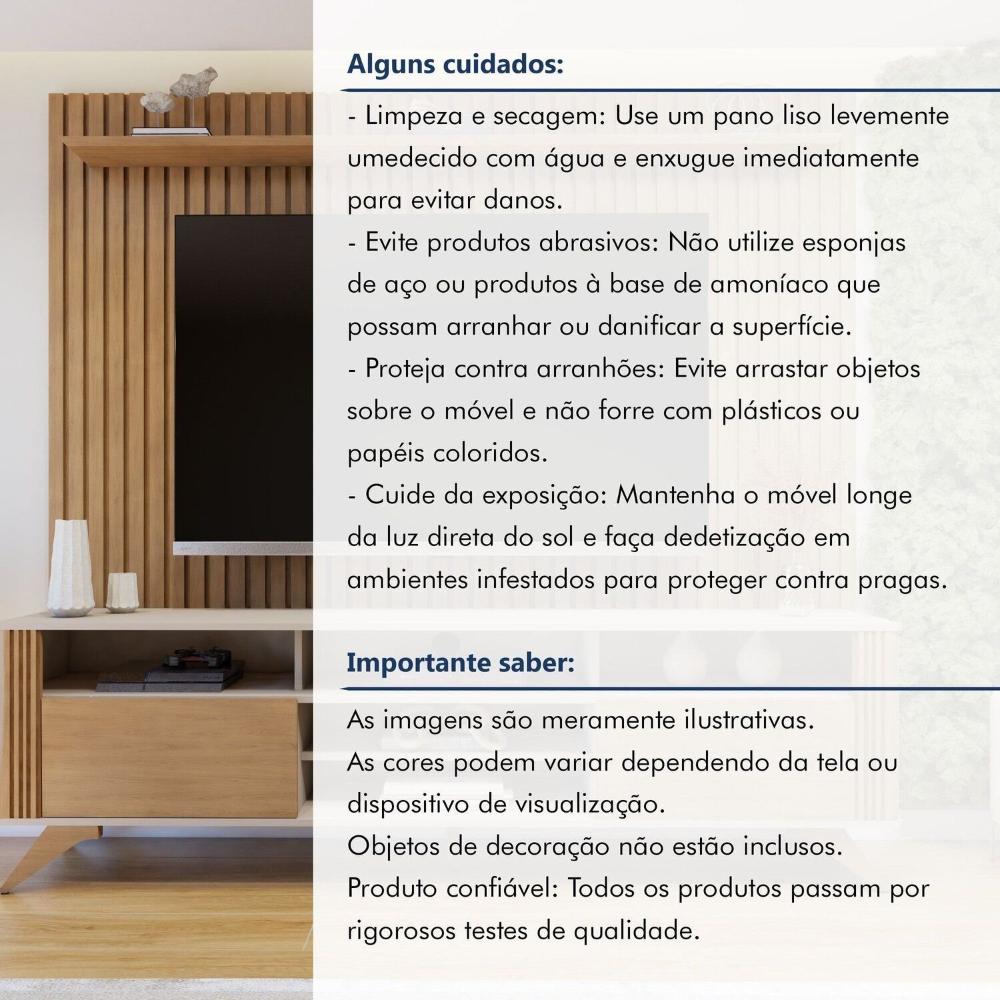 Alguns cuidados:

- Limpeza e secagem: Use um pano liso levemente umedecido com água e enxugue imediatamente para evitar danos.
- Evite produtos abrasivos: Não utilize esponjas de aço ou produtos à base de amoníaco que possam arranhar ou danificar a superfície.
- Proteja contra arranhões: Evite arrastar objetos sobre o móvel e não forre com plásticos ou papéis coloridos.
- Cuide da exposição: Mantenha o móvel longe da luz direta do sol e faça dedetização em ambientes infestados para proteger contra pragas.

Importante saber:

As imagens são meramente ilustrativas.
As cores podem variar dependendo da tela ou dispositivo de visualização.
Objetos de decoração não estão inclusos.
Produto confiável: Todos os produtos passam por rigorosos testes de qualidade.